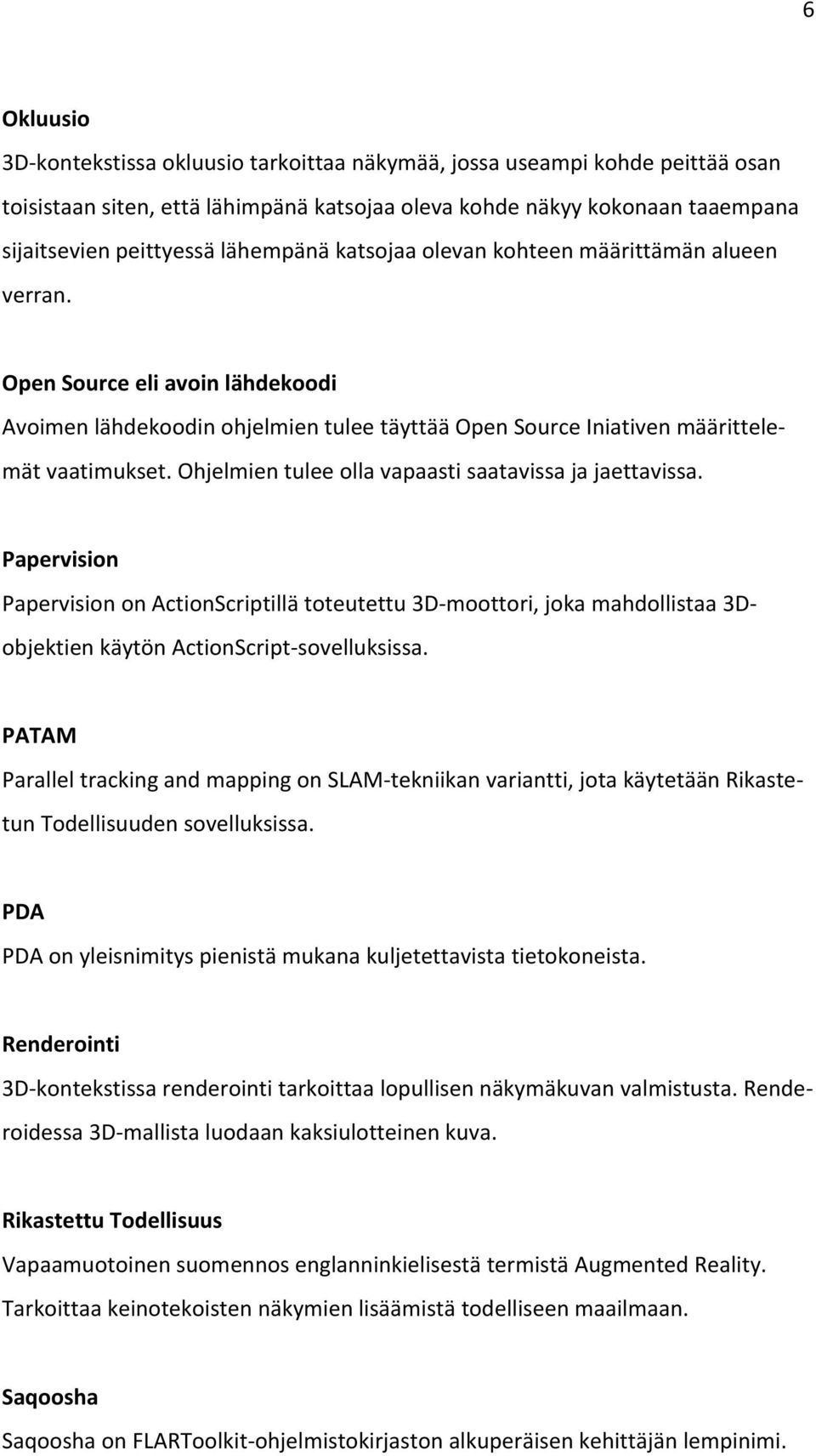 6

Okluusio

3D-kontekstissa okluusio tarkoittaa näkymää, jossa useampi kohde peittää osan toisistaan siten, että lähimpänä katsojaa oleva kohde näkyy kokonaan taaempana sijaitsevien peittyessä lähempänä katsojaa olevan kohteen määrittämän alueen verran.

Open Source eli avoin lähdekoodi

Avoimen lähdekoodin ohjelmien tulee täyttää Open Source Iniativen määrittelemät vaatimukset. Ohjelmien tulee olla vapaasti saatavissa ja jaettavissa.

Papervision

Papervision on ActionScriptillä toteutettu 3D-moottori, joka mahdollistaa 3D-objektien käytön ActionScript-sovelluksissa.

PATAM

Parallel tracking and mapping on SLAM-tekniikan variantti, jota käytetään Rikastetun Todellisuuden sovelluksissa.

PDA

PDA on yleisnimitys pienistä mukana kuljetettavista tietokoneista.

Renderointi

3D-kontekstissa renderointi tarkoittaa lopullisen näkymäkuvan valmistusta. Renderoidessa 3D-mallista luodaan kaksiulotteinen kuva.

Rikastettu Todellisuus

Vapaamuotoinen suomennos englanninkielisestä termistä Augmented Reality. Tarkoittaa keinotekoisten näkymien lisäämistä todelliseen maailmaan.

Saqoosha

Saqoosha on FLARToolkit-ohjelmistokirjaston alkuperäisen kehittäjän lempinimi.